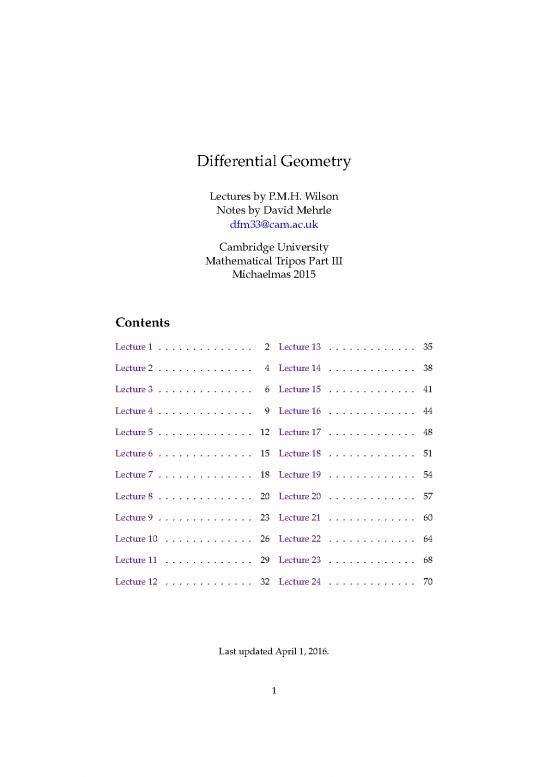 Differential Geometry

Lectures by P.M.H. Wilson
Notes by David Mehrle
dfm33@cam.ac.uk

Cambridge University
Mathematical Tripos Part III
Michaelmas 2015

Contents

Lecture 1 . . . . . . . . . . . . . . 2
Lecture 2 . . . . . . . . . . . . . . 4
Lecture 3 . . . . . . . . . . . . . . 6
Lecture 4 . . . . . . . . . . . . . . 9
Lecture 5 . . . . . . . . . . . . . . 12
Lecture 6 . . . . . . . . . . . . . . 15
Lecture 7 . . . . . . . . . . . . . . 18
Lecture 8 . . . . . . . . . . . . . . 20
Lecture 9 . . . . . . . . . . . . . . 23
Lecture 10 . . . . . . . . . . . . . 26
Lecture 11 . . . . . . . . . . . . . 29
Lecture 12 . . . . . . . . . . . . . 32

Lecture 13 . . . . . . . . . . . . . 35
Lecture 14 . . . . . . . . . . . . . 38
Lecture 15 . . . . . . . . . . . . . 41
Lecture 16 . . . . . . . . . . . . . 44
Lecture 17 . . . . . . . . . . . . . 48
Lecture 18 . . . . . . . . . . . . . 51
Lecture 19 . . . . . . . . . . . . . 54
Lecture 20 . . . . . . . . . . . . . 57
Lecture 21 . . . . . . . . . . . . . 60
Lecture 22 . . . . . . . . . . . . . 64
Lecture 23 . . . . . . . . . . . . . 68
Lecture 24 . . . . . . . . . . . . . 70

Last updated April 1, 2016.

1